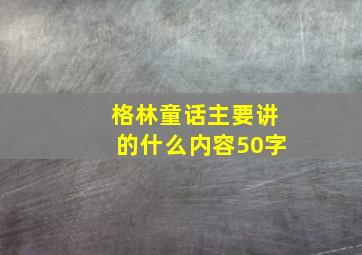 格林童话主要讲的什么内容50字